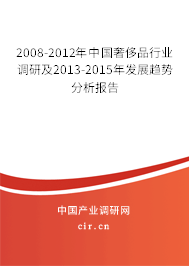 2008-2012年中国奢侈品行业调研及2013-2015年发展趋势分析报告

中国产业调研网
cir.cn